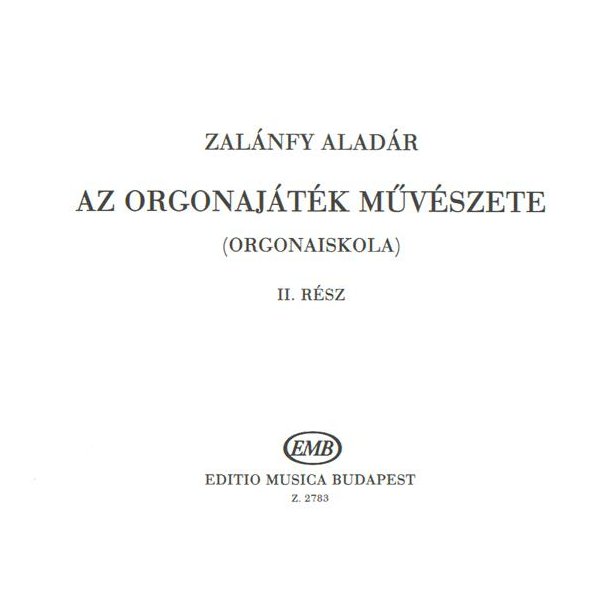 ZALÁNFY ALADÁR

AZ ORGONAJÁTÉK MŰVÉSZETE

(ORGONAISKOLA)

II. RÉSZ

EMB

EDITIO MUSICA BUDAPEST

Z. 2783